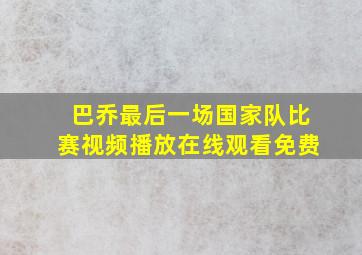 巴乔最后一场国家队比赛视频播放在线观看免费